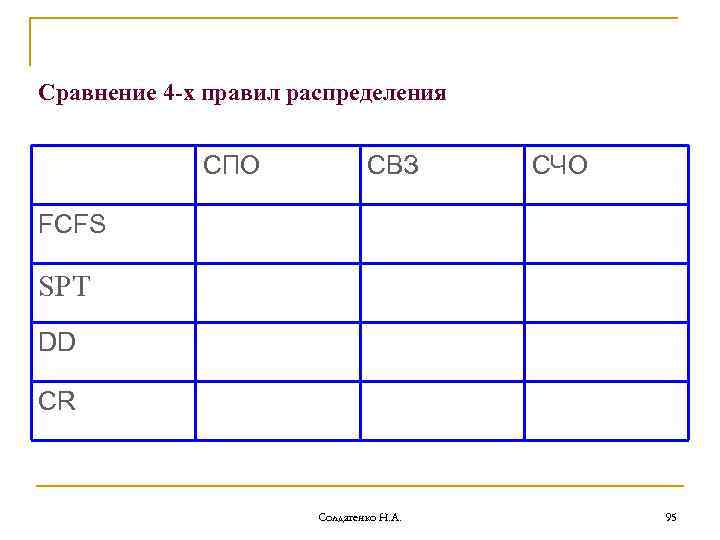 Сравнение 4-х правил распределения

| | СПО | СВЗ | СЧО |
|---|---|---|---|
| FCFS | | | |
| SPT | | | |
| DD | | | |
| CR | | | |

Солдатенко Н.А.

95